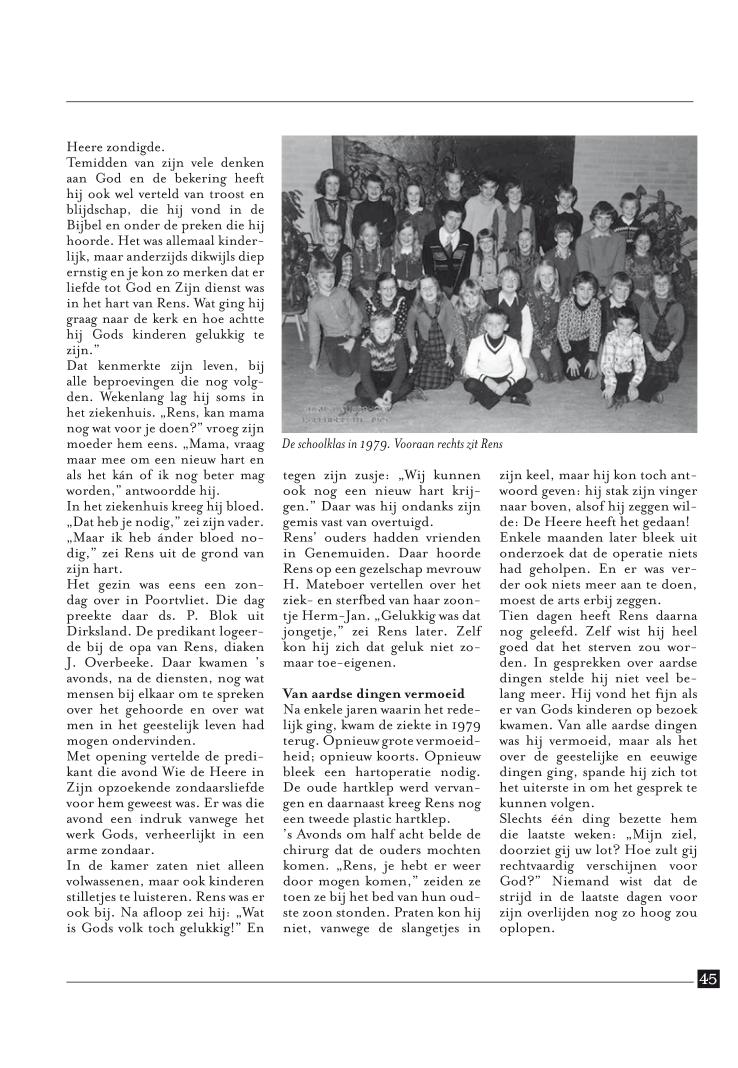 Heere zondigde.
Temidden van zijn vele denken aan God en de bekering heeft hij ook wel verteld van troost en blijdschap, die hij vond in de Bijbel en onder de preken die hij hoorde. Het was allemaal kinderlijk, maar anderzijds dikwijls diep ernstig en je kon zo merken dat er liefde tot God en Zijn dienst was in het hart van Rens. Wat ging hij graag naar de kerk en hoe achtte hij Gods kinderen gelukkig te zijn."
Dat kenmerkte zijn leven, bij alle beproevingen die nog volgden. Wekenlang lag hij soms in het ziekenhuis. „Rens, kan mama nog wat voor je doen?" vroeg zijn moeder hem eens. „Mama, vraag maar mee om een nieuw hart en als het kán of ik nog beter mag worden," antwoordde hij.
In het ziekenhuis kreeg hij bloed. „Dat heb je nodig," zei zijn vader. „Maar ik heb ánder bloed nodig," zei Rens uit de grond van zijn hart.
Het gezin was eens een zondag over in Poortvliet. Die dag preekte daar ds. P. Blok uit Dirksland. De predikant logeerde bij de opa van Rens, diaken J. Overbeeke. Daar kwamen 's avonds, na de diensten, nog wat mensen bij elkaar om te spreken over het gehoorde en over wat men in het geestelijk leven had mogen ondervinden.
Met opening vertelde de predikant die avond Wie de Heere in Zijn opzoekende zondaarsliefde voor hem geweest was. Er was die avond een indruk vanwege het werk Gods, verheerlijkt in een arme zondaar.
In de kamer zaten niet alleen volwassenen, maar ook kinderen stilletjes te luisteren. Rens was er ook bij. Na afloop zei hij: „Wat is Gods volk toch gelukkig!" En

De schoolklas in 1979. Vooraan rechts zit Rens

tegen zijn zusje: „Wij kunnen ook nog een nieuw hart krijgen." Daar was hij ondanks zijn gemis vast van overtuigd.
Rens' ouders hadden vrienden in Genemuiden. Daar hoorde Rens op een gezelschap mevrouw H. Mateboer vertellen over het ziek- en sterfbed van haar zoontje Herm-Jan. „Gelukkig was dat jongetje," zei Rens later. Zelf kon hij zich dat geluk niet zomaar toe-eigenen.

Van aardse dingen vermoeid
Na enkele jaren waarin het redelijk ging, kwam de ziekte in 1979 terug. Opnieuw grote vermoeidheid; opnieuw koorts. Opnieuw bleek een hartoperatie nodig. De oude hartklep werd vervangen en daarnaast kreeg Rens nog een tweede plastic hartklep.
's Avonds om half acht belde de chirurg dat de ouders mochten komen. „Rens, je hebt er weer door mogen komen," zeiden ze toen ze bij het bed van hun oudste zoon stonden. Praten kon hij niet, vanwege de slangetjes in zijn keel, maar hij kon toch antwoord geven: hij stak zijn vinger naar boven, alsof hij zeggen wilde: De Heere heeft het gedaan!
Enkele maanden later bleek uit onderzoek dat de operatie niets had geholpen. En er was verder ook niets meer aan te doen, moest de arts erbij zeggen.
Tien dagen heeft Rens daarna nog geleefd. Zelf wist hij heel goed dat het sterven zou worden. In gesprekken over aardse dingen stelde hij niet veel belang meer. Hij vond het fijn als er van Gods kinderen op bezoek kwamen. Van alle aardse dingen was hij vermoeid, maar als het over de geestelijke en eeuwige dingen ging, spande hij zich tot het uiterste in om het gesprek te kunnen volgen.
Slechts één ding bezette hem die laatste weken: „Mijn ziel, doorziet gij uw lot? Hoe zult gij rechtvaardig verschijnen voor God?" Niemand wist dat de strijd in de laatste dagen voor zijn overlijden nog zo hoog zou oplopen.

45